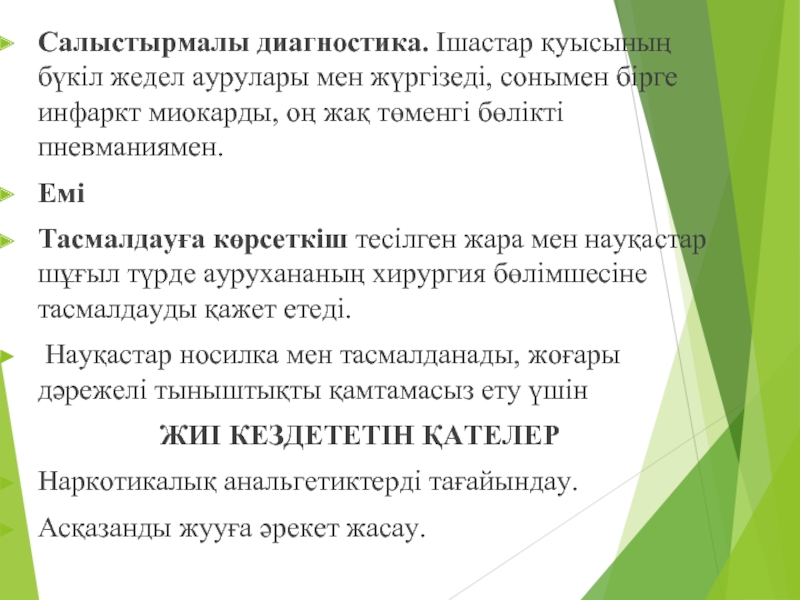 Салыстырмалы диагностика. Ішастар қуысының бүкіл жедел аурулары мен жүргізеді, сонымен бірге инфаркт миокарды, оң жақ төменгі бөлікті пневманиямен.

Емі

Тасмалдауға көрсеткіш тесілген жара мен науқастар шұғыл түрде аурухананың хирургия бөлімшесіне тасмалдауды қажет етеді.

Науқастар носилка мен тасмалданады, жоғары дәрежелі тыныштықты қамтамасыз ету үшін

ЖИІ КЕЗДЕТЕТІН ҚАТЕЛЕР

Наркотикалық анальгетиктерді тағайындау.

Асқазанды жууға әрекет жасау.